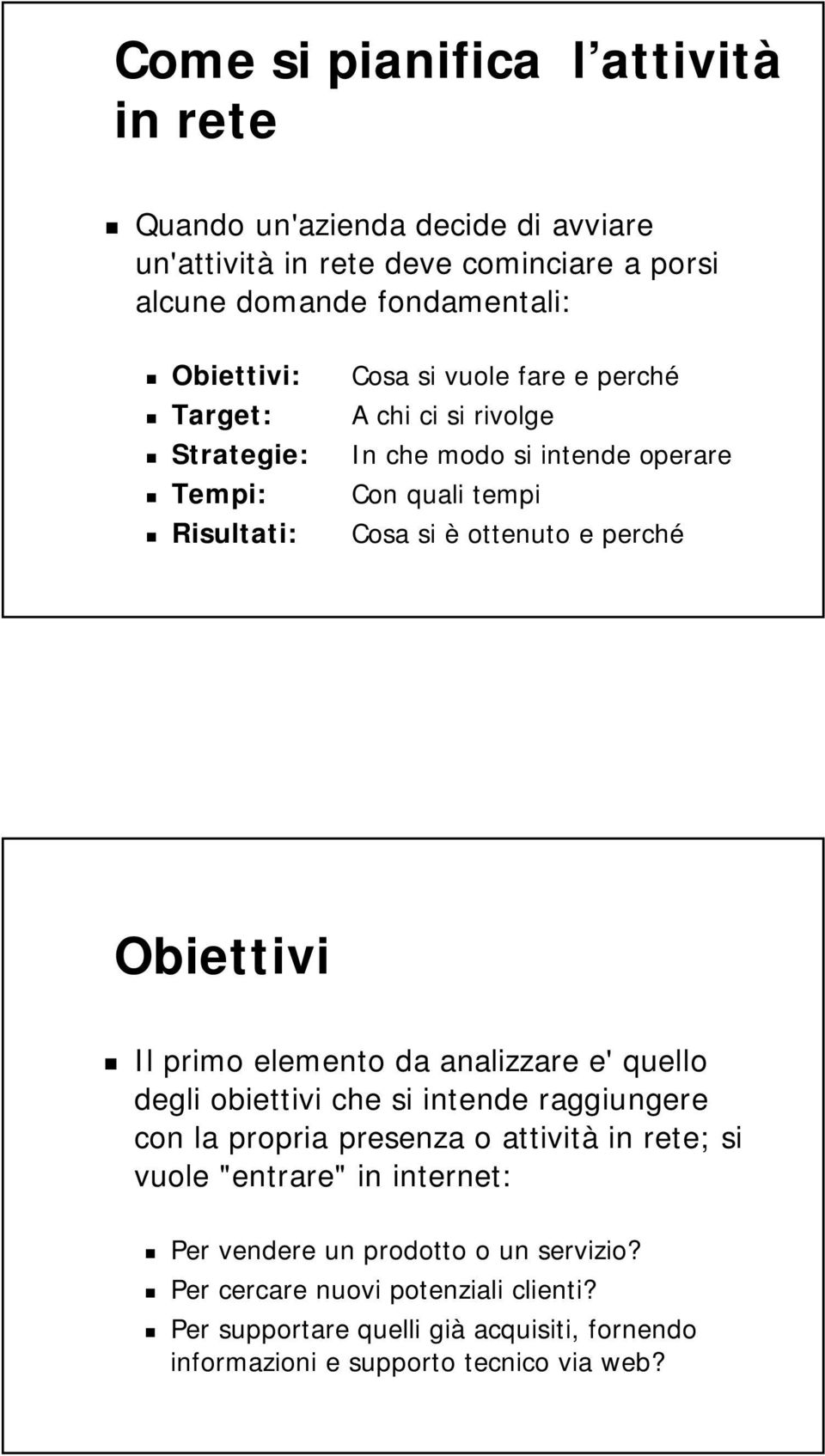 Come si pianifica l’attività in rete

Quando un'azienda decide di avviare un'attività in rete deve cominciare a porsi alcune domande fondamentali:

Obiettivi: Cosa si vuole fare e perché
Target: A chi ci si rivolge
Strategie: In che modo si intende operare
Tempi: Con quali tempi
Risultati: Cosa si è ottenuto e perché

Obiettivi

Il primo elemento da analizzare e' quello degli obiettivi che si intende raggiungere con la propria presenza o attività in rete; si vuole "entrare" in internet:

Per vendere un prodotto o un servizio?
Per cercare nuovi potenziali clienti?
Per supportare quelli già acquisiti, fornendo informazioni e supporto tecnico via web?